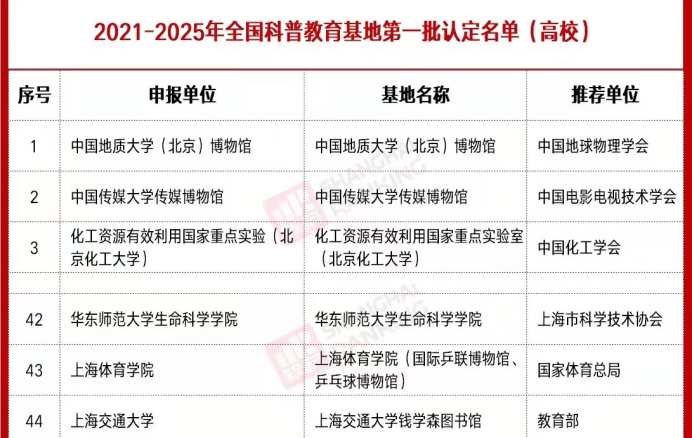 2021-2025年全国科普教育基地第一批认定名单（高校）

| 序号 | 申报单位 | 基地名称 | 推荐单位 |
|---|---|---|---|
| 1 | 中国地质大学（北京）博物馆 | 中国地质大学（北京）博物馆 | 中国地球物理学会 |
| 2 | 中国传媒大学传媒博物馆 | 中国传媒大学传媒博物馆 | 中国电影电视技术学会 |
| 3 | 化工资源有效利用国家重点实验（北京化工大学） | 化工资源有效利用国家重点实验室（北京化工大学） | 中国化工学会 |
| | | | |
| 42 | 华东师范大学生命科学学院 | 华东师范大学生命科学学院 | 上海市科学技术协会 |
| 43 | 上海体育学院 | 上海体育学院（国际乒联博物馆、乒乓球博物馆） | 国家体育总局 |
| 44 | 上海交通大学 | 上海交通大学钱学森图书馆 | 教育部 |

SHANGHAI RANKING